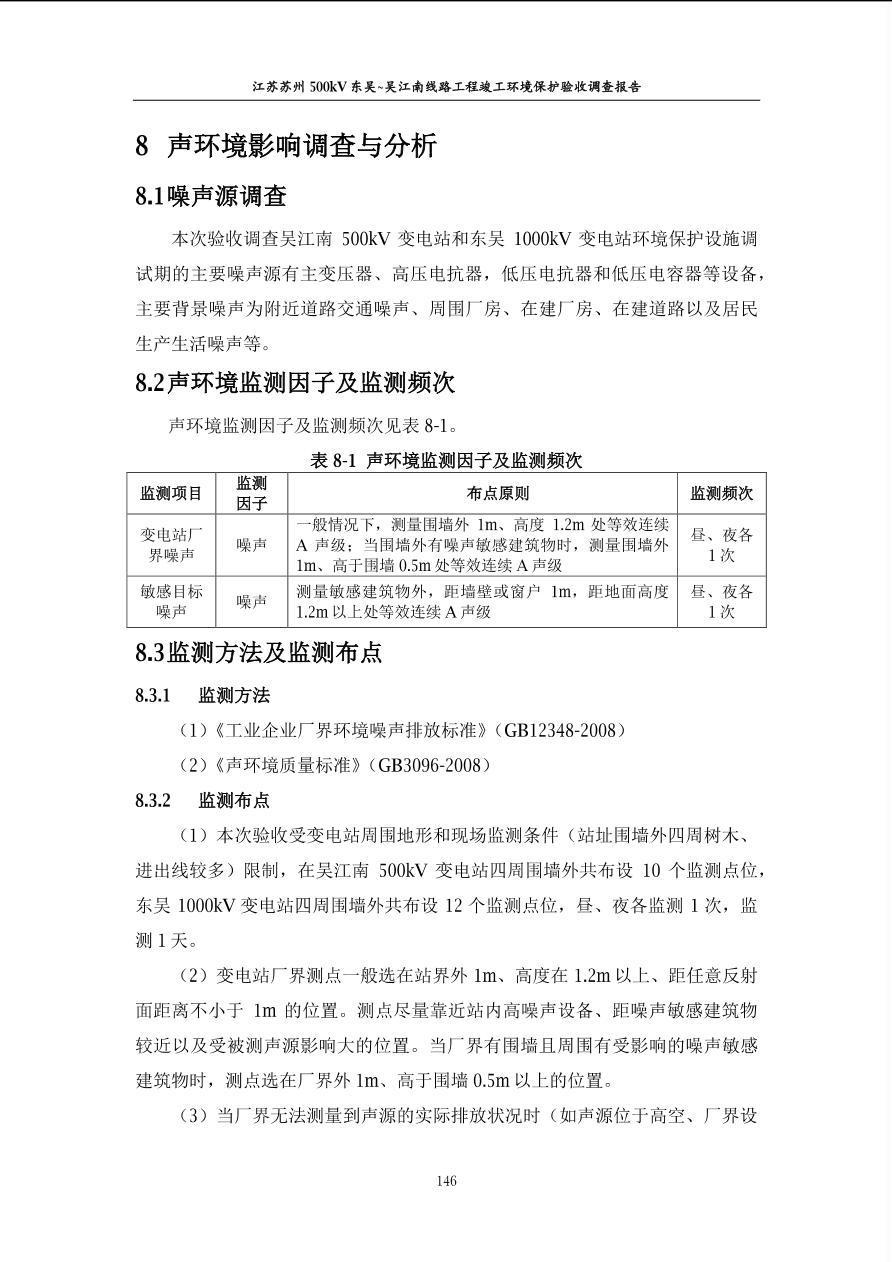 江苏苏州 500kV 东吴~吴江南线路工程竣工环境保护验收调查报告

8 声环境影响调查与分析

8.1噪声源调查

本次验收调查吴江南 500kV 变电站和东吴 1000kV 变电站环境保护设施调试期的主要噪声源有主变压器、高压电抗器，低压电抗器和低压电容器等设备，主要背景噪声为附近道路交通噪声、周围厂房、在建厂房、在建道路以及居民生产生活噪声等。

8.2声环境监测因子及监测频次

声环境监测因子及监测频次见表 8-1。

表 8-1 声环境监测因子及监测频次

| 监测项目 | 监测因子 | 布点原则 | 监测频次 |
|---|---|---|---|
| 变电站厂界噪声 | 噪声 | 一般情况下，测量围墙外 1m、高度 1.2m 处等效连续 A 声级；当围墙外有噪声敏感建筑物时，测量围墙外 1m、高于围墙 0.5m 处等效连续 A 声级 | 昼、夜各 1 次 |
| 敏感目标噪声 | 噪声 | 测量敏感建筑物外，距墙壁或窗户 1m，距地面高度 1.2m 以上处等效连续 A 声级 | 昼、夜各 1 次 |

8.3监测方法及监测布点

8.3.1 监测方法

（1）《工业企业厂界环境噪声排放标准》（GB12348-2008）

（2）《声环境质量标准》（GB3096-2008）

8.3.2 监测布点

（1）本次验收受变电站周围地形和现场监测条件（站址围墙外四周树木、进出线较多）限制，在吴江南 500kV 变电站四周围墙外共布设 10 个监测点位，东吴 1000kV 变电站四周围墙外共布设 12 个监测点位，昼、夜各监测 1 次，监测 1 天。

（2）变电站厂界测点一般选在站界外 1m、高度在 1.2m 以上、距任意反射面距离不小于 1m 的位置。测点尽量靠近站内高噪声设备、距噪声敏感建筑物较近以及受被测声源影响大的位置。当厂界有围墙且周围有受影响的噪声敏感建筑物时，测点选在厂界外 1m、高于围墙 0.5m 以上的位置。

（3）当厂界无法测量到声源的实际排放状况时（如声源位于高空、厂界设

146